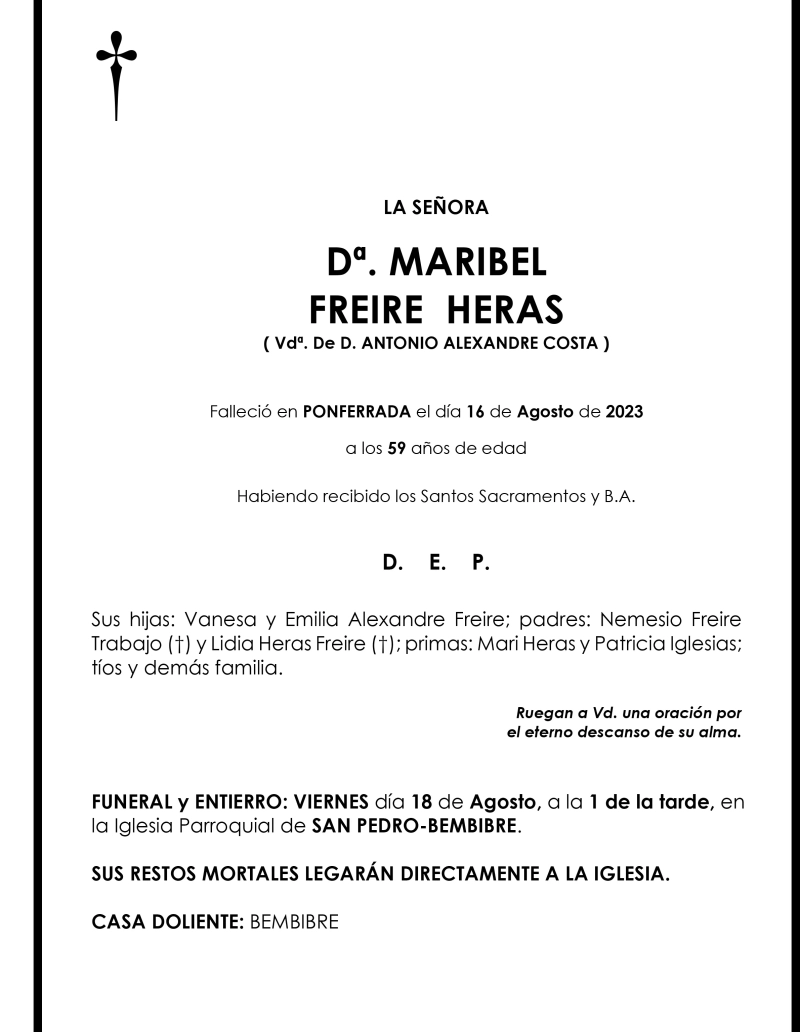 LA SEÑORA

Dª. MARIBEL
FREIRE HERAS
( Vdª. De D. ANTONIO ALEXANDRE COSTA )

Falleció en PONFERRADA el día 16 de Agosto de 2023

a los 59 años de edad

Habiendo recibido los Santos Sacramentos y B.A.

D. E. P.

Sus hijas: Vanesa y Emilia Alexandre Freire; padres: Nemesio Freire Trabajo (†) y Lidia Heras Freire (†); primas: Mari Heras y Patricia Iglesias; tíos y demás familia.

Ruegan a Vd. una oración por el eterno descanso de su alma.

FUNERAL y ENTIERRO: VIERNES día 18 de Agosto, a la 1 de la tarde, en la Iglesia Parroquial de SAN PEDRO-BEMBIBRE.

SUS RESTOS MORTALES LEGARÁN DIRECTAMENTE A LA IGLESIA.

CASA DOLIENTE: BEMBIBRE